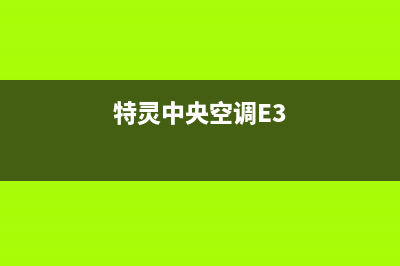 特灵中央空调E3